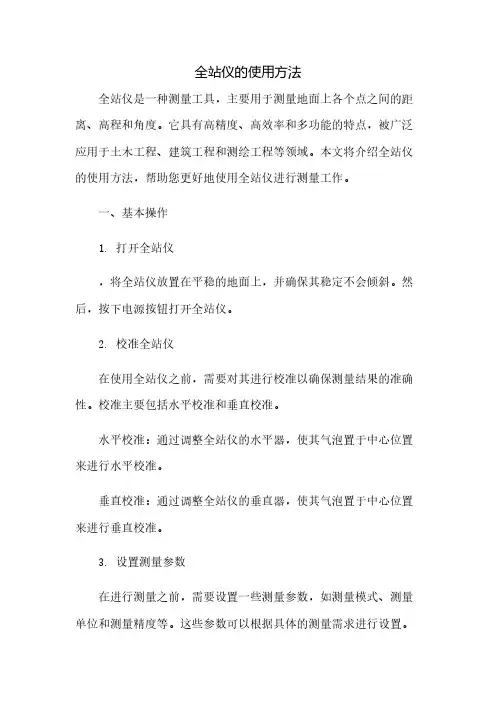 全站仪的使用方法

全站仪是一种测量工具，主要用于测量地面上各个点之间的距离、高程和角度。它具有高精度、高效率和多功能的特点，被广泛应用于土木工程、建筑工程和测绘工程等领域。本文将介绍全站仪的使用方法，帮助您更好地使用全站仪进行测量工作。

一、基本操作

1. 打开全站仪

，将全站仪放置在平稳的地面上，并确保其稳定不会倾斜。然后，按下电源按钮打开全站仪。

2. 校准全站仪

在使用全站仪之前，需要对其进行校准以确保测量结果的准确性。校准主要包括水平校准和垂直校准。

水平校准：通过调整全站仪的水平器，使其气泡置于中心位置来进行水平校准。

垂直校准：通过调整全站仪的垂直器，使其气泡置于中心位置来进行垂直校准。

3. 设置测量参数

在进行测量之前，需要设置一些测量参数，如测量模式、测量单位和测量精度等。这些参数可以根据具体的测量需求进行设置。